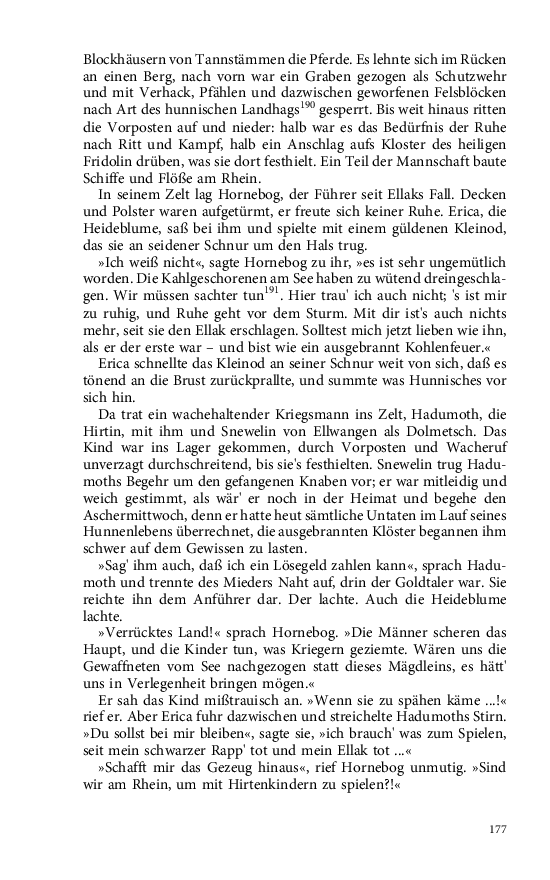 Blockhäusern von Tannstämmen die Pferde. Es lehnte sich im Rücken an einen Berg, nach vorn war ein Graben gezogen als Schutzwehr und mit Verhack, Pfählen und dazwischen geworfenen Felsblöcken nach Art des hunnischen Landhags$^{190}$ gesperrt. Bis weit hinaus ritten die Vorposten auf und nieder: halb war es das Bedürfnis der Ruhe nach Ritt und Kampf, halb ein Anschlag aufs Kloster des heiligen Fridolin drüben, was sie dort festhielt. Ein Teil der Mannschaft baute Schiffe und Flöße am Rhein.

In seinem Zelt lag Hornebog, der Führer seit Ellaks Fall. Decken und Polster waren aufgetürmt, er freute sich keiner Ruhe. Erica, die Heideblume, saß bei ihm und spielte mit einem güldenen Kleinod, das sie an seidener Schnur um den Hals trug.

»Ich weiß nicht«, sagte Hornebog zu ihr, »es ist sehr ungemütlich worden. Die Kahlgeschorenen am See haben zu wütend dreingeschlagen. Wir müssen sachter tun$^{191}$. Hier trau' ich auch nicht; 's ist mir zu ruhig, und Ruhe geht vor dem Sturm. Mit dir ist's auch nichts mehr, seit sie den Ellak erschlagen. Solltest mich jetzt lieben wie ihn, als er der erste war – und bist wie ein ausgebrannt Kohlenfeuer.«

Erica schnellte das Kleinod an seiner Schnur weit von sich, daß es tönend an die Brust zurückprallte, und summte was Hunnisches vor sich hin.

Da trat ein wachehaltender Kriegsmann ins Zelt, Hadumoth, die Hirtin, mit ihm und Snewelin von Ellwangen als Dolmetsch. Das Kind war ins Lager gekommen, durch Vorposten und Wacheruf unverzagt durchschreitend, bis sie's festhielten. Snewelin trug Hadumoths Begehr um den gefangenen Knaben vor; er war mitleidig und weich gestimmt, als wär' er noch in der Heimat und begehe den Aschermittwoch, denn er hatte heut sämtliche Untaten im Lauf seines Hunnenlebens überrechnet, die ausgebrannten Klöster begannen ihm schwer auf dem Gewissen zu lasten.

»Sag' ihm auch, daß ich ein Lösegeld zahlen kann«, sprach Hadumoth und trennte des Mieders Naht auf, drin der Goldtaler war. Sie reichte ihn dem Anführer dar. Der lachte. Auch die Heideblume lachte.

»Verrücktes Land!« sprach Hornebog. »Die Männer scheren das Haupt, und die Kinder tun, was Kriegern geziemte. Wären uns die Gewaffneten vom See nachgezogen statt dieses Mägdleins, es hätt' uns in Verlegenheit bringen mögen.«

Er sah das Kind mißtrauisch an. »Wenn sie zu spähen käme ...!« rief er. Aber Erica fuhr dazwischen und streichelte Hadumoths Stirn. »Du sollst bei mir bleiben«, sagte sie, »ich brauch' was zum Spielen, seit mein schwarzer Rapp' tot und mein Ellak tot ...«

»Schafft mir das Gezeug hinaus«, rief Hornebog unmutig. »Sind wir am Rhein, um mit Hirtenkindern zu spielen?!«

177